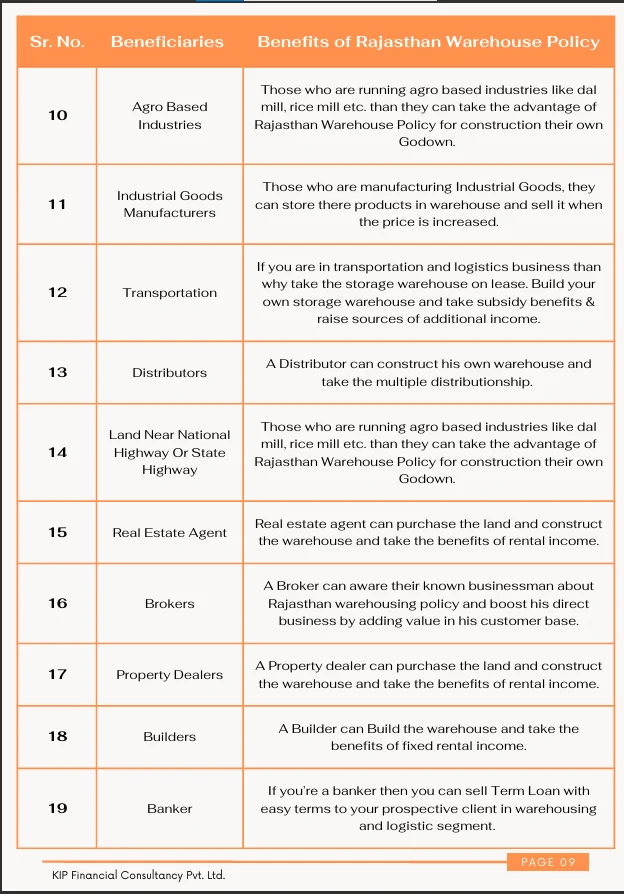 | Sr. No. | Beneficiaries | Benefits of Rajasthan Warehouse Policy |
|---|---|---|
| 10 | Agro Based Industries | Those who are running agro based industries like dal mill, rice mill etc. than they can take the advantage of Rajasthan Warehouse Policy for construction their own Godown. |
| 11 | Industrial Goods Manufacturers | Those who are manufacturing Industrial Goods, they can store there products in warehouse and sell it when the price is increased. |
| 12 | Transportation | If you are in transportation and logistics business than why take the storage warehouse on lease. Build your own storage warehouse and take subsidy benefits & raise sources of additional income. |
| 13 | Distributors | A Distributor can construct his own warehouse and take the multiple distributionship. |
| 14 | Land Near National Highway Or State Highway | Those who are running agro based industries like dal mill, rice mill etc. than they can take the advantage of Rajasthan Warehouse Policy for construction their own Godown. |
| 15 | Real Estate Agent | Real estate agent can purchase the land and construct the warehouse and take the benefits of rental income. |
| 16 | Brokers | A Broker can aware their known businessman about Rajasthan warehousing policy and boost his direct business by adding value in his customer base. |
| 17 | Property Dealers | A Property dealer can purchase the land and construct the warehouse and take the benefits of rental income. |
| 18 | Builders | A Builder can Build the warehouse and take the benefits of fixed rental income. |
| 19 | Banker | If you're a banker then you can sell Term Loan with easy terms to your prospective client in warehousing and logistic segment. |

PAGE 09

KIP Financial Consultancy Pvt. Ltd.